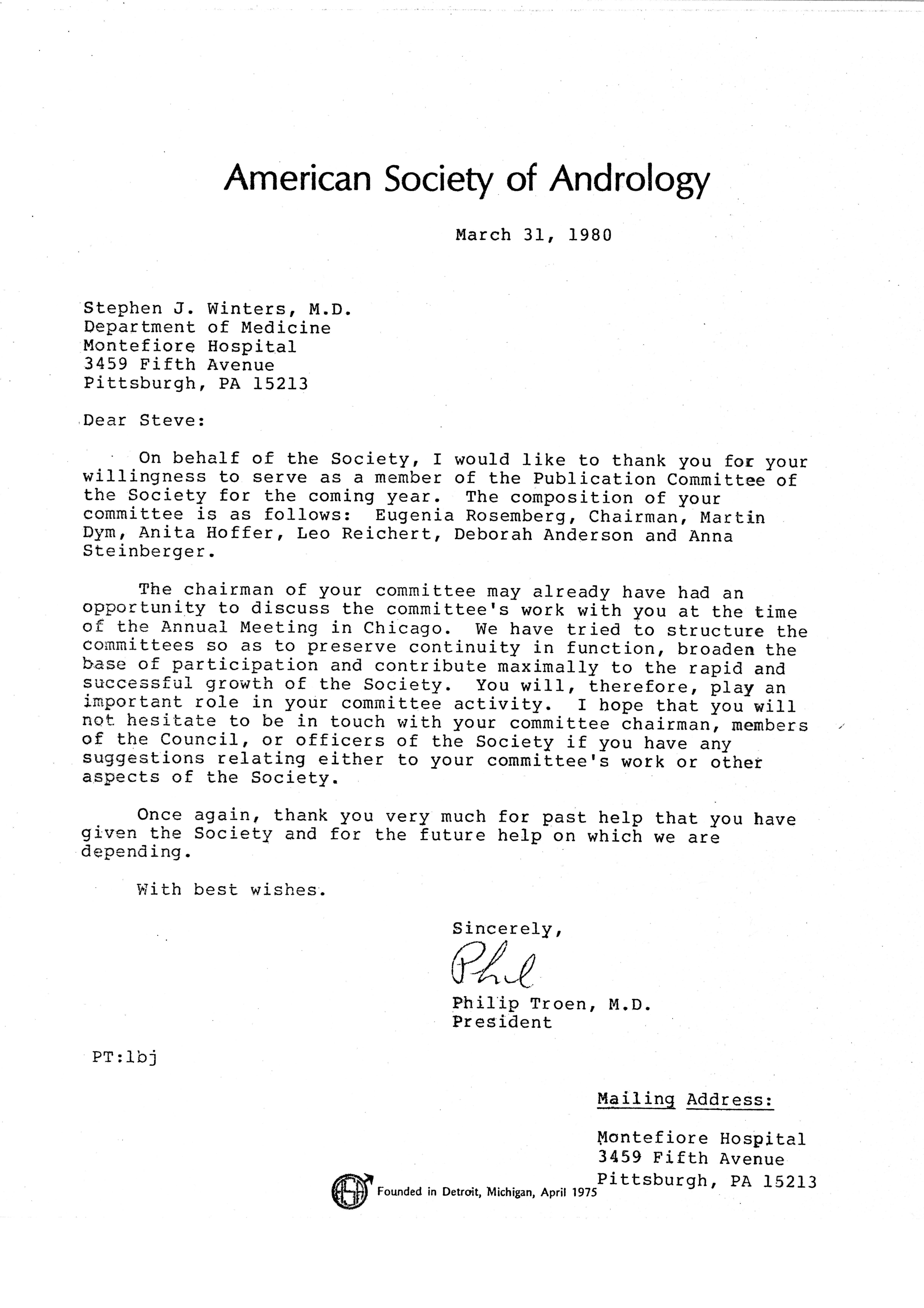 American Society of Andrology

March 31, 1980

Stephen J. Winters, M.D.
Department of Medicine
Montefiore Hospital
3459 Fifth Avenue
Pittsburgh, PA 15213

Dear Steve:

On behalf of the Society, I would like to thank you for your willingness to serve as a member of the Publication Committee of the Society for the coming year. The composition of your committee is as follows: Eugenia Rosemberg, Chairman, Martin Dym, Anita Hoffer, Leo Reichert, Deborah Anderson and Anna Steinberger.

The chairman of your committee may already have had an opportunity to discuss the committee's work with you at the time of the Annual Meeting in Chicago. We have tried to structure the committees so as to preserve continuity in function, broaden the base of participation and contribute maximally to the rapid and successful growth of the Society. You will, therefore, play an important role in your committee activity. I hope that you will not hesitate to be in touch with your committee chairman, members of the Council, or officers of the Society if you have any suggestions relating either to your committee's work or other aspects of the Society.

Once again, thank you very much for past help that you have given the Society and for the future help on which we are depending.

With best wishes.

Sincerely,

Phil

Philip Troen, M.D.
President

PT:lbj

Mailing Address:

Montefiore Hospital
3459 Fifth Avenue
Pittsburgh, PA 15213

Founded in Detroit, Michigan, April 1975